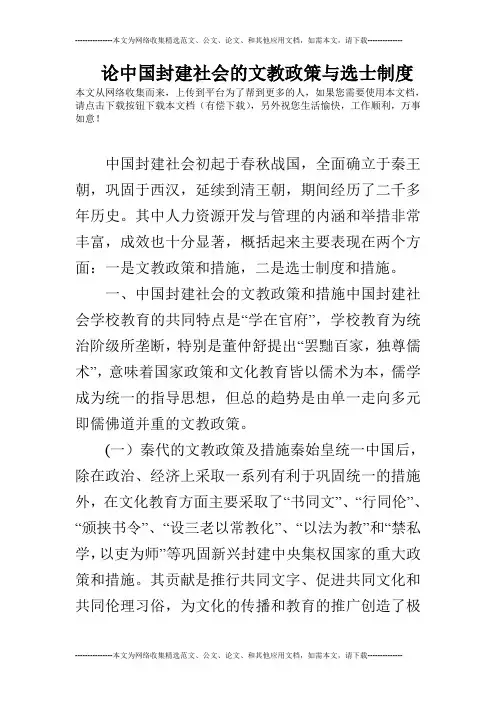 --------------本文为网络收集精选范文、公文、论文、和其他应用文档，如需本文，请下载--------------

论中国封建社会的文教政策与选士制度

本文从网络收集而来，上传到平台为了帮到更多的人，如果您需要使用本文档，请点击下载按钮下载本文档（有偿下载），另外祝您生活愉快，工作顺利，万事如意！

中国封建社会初起于春秋战国，全面确立于秦王朝，巩固于西汉，延续到清王朝，期间经历了二千多年历史。其中人力资源开发与管理的内涵和举措非常丰富，成效也十分显著，概括起来主要表现在两个方面：一是文教政策和措施，二是选士制度和措施。

一、中国封建社会的文教政策和措施中国封建社会学校教育的共同特点是“学在官府”，学校教育为统治阶级所垄断，特别是董仲舒提出“罢黜百家，独尊儒术”，意味着国家政策和文化教育皆以儒术为本，儒学成为统一的指导思想，但总的趋势是由单一走向多元即儒佛道并重的文教政策。

（一）秦代的文教政策及措施秦始皇统一中国后，除在政治、经济上采取一系列有利于巩固统一的措施外，在文化教育方面主要采取了“书同文”、“行同伦”、“颁挟书令”、“设三老以常教化”、“以法为教”和“禁私学，以吏为师”等巩固新兴封建中央集权国家的重大政策和措施。其贡献是推行共同文字、促进共同文化和共同伦理习俗，为文化的传播和教育的推广创造了极

--------------本文为网络收集精选范文、公文、论文、和其他应用文档，如需本文，请下载--------------